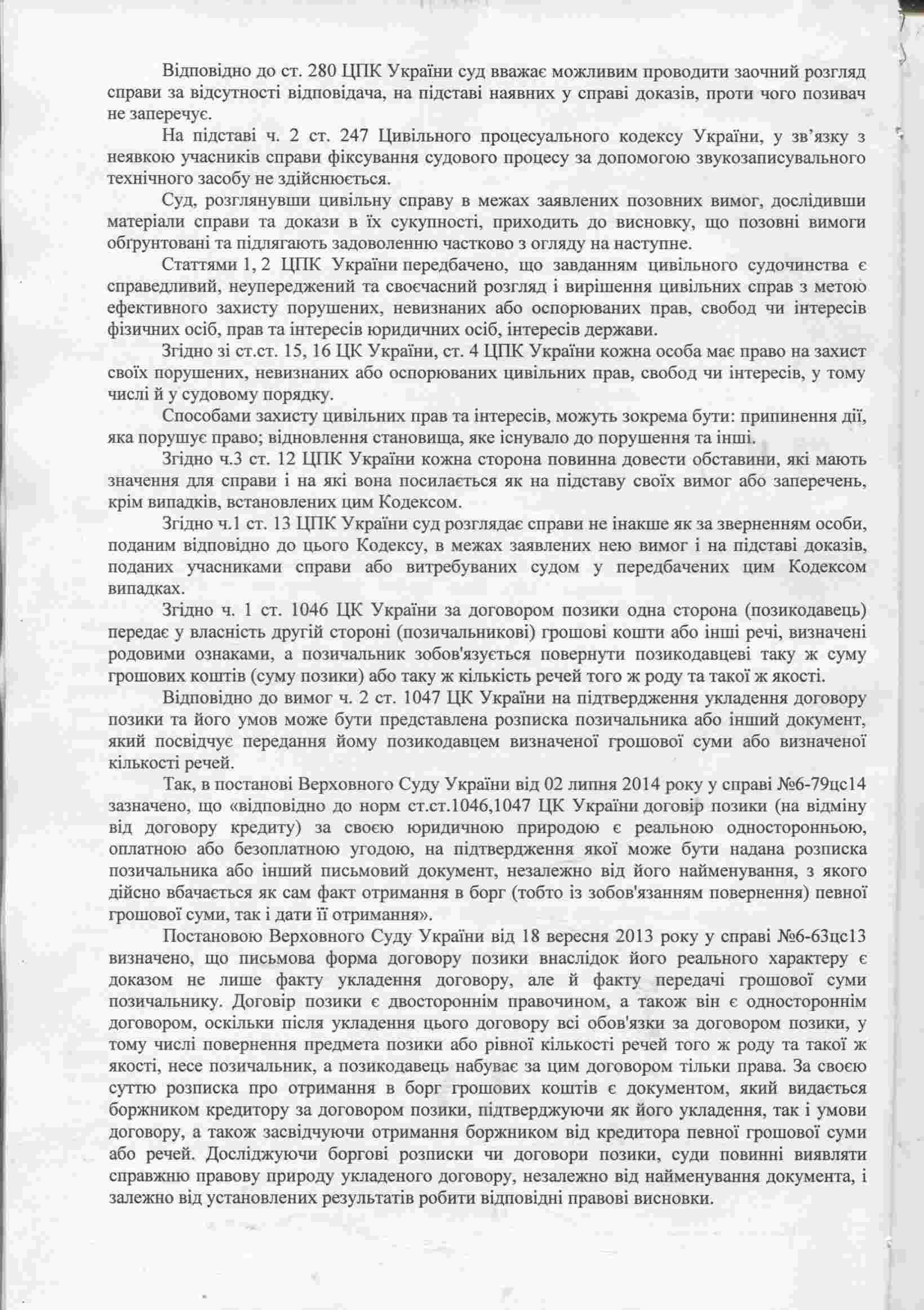 Відповідно до ст. 280 ЦПК України суд вважає можливим проводити заочний розгляд справи за відсутності відповідача, на підставі наявних у справі доказів, проти чого позивач не заперечує.

На підставі ч. 2 ст. 247 Цивільного процесуального кодексу України, у зв'язку з неявкою учасників справи фіксування судового процесу за допомогою звукозаписувального технічного засобу не здійснюється.

Суд, розглянувши цивільну справу в межах заявлених позовних вимог, дослідивши матеріали справи та докази в їх сукупності, приходить до висновку, що позовні вимоги обґрунтовані та підлягають задоволенню частково з огляду на наступне.

Статтями 1, 2 ЦПК України передбачено, що завданням цивільного судочинства є справедливий, неупереджений та своєчасний розгляд і вирішення цивільних справ з метою ефективного захисту порушених, невизнаних або оспорюваних прав, свобод чи інтересів фізичних осіб, прав та інтересів юридичних осіб, інтересів держави.

Згідно зі ст.ст. 15, 16 ЦК України, ст. 4 ЦПК України кожна особа має право на захист своїх порушених, невизнаних або оспорюваних цивільних прав, свобод чи інтересів, у тому числі й у судовому порядку.

Способами захисту цивільних прав та інтересів, можуть зокрема бути: припинення дії, яка порушує право; відновлення становища, яке існувало до порушення та інші.

Згідно ч.3 ст. 12 ЦПК України кожна сторона повинна довести обставини, які мають значення для справи і на які вона посилається як на підставу своїх вимог або заперечень, крім випадків, встановлених цим Кодексом.

Згідно ч.1 ст. 13 ЦПК України суд розглядає справи не інакше як за зверненням особи, поданим відповідно до цього Кодексу, в межах заявлених нею вимог і на підставі доказів, поданих учасниками справи або витребуваних судом у передбачених цим Кодексом випадках.

Згідно ч. 1 ст. 1046 ЦК України за договором позики одна сторона (позикодавець) передає у власність другій стороні (позичальникові) грошові кошти або інші речі, визначені родовими ознаками, а позичальник зобов'язується повернути позикодавцеві таку ж суму грошових коштів (суму позики) або таку ж кількість речей того ж роду та такої ж якості.

Відповідно до вимог ч. 2 ст. 1047 ЦК України на підтвердження укладення договору позики та його умов може бути представлена розписка позичальника або інший документ, який посвідчує передання йому позикодавцем визначеної грошової суми або визначеної кількості речей.

Так, в постанові Верховного Суду України від 02 липня 2014 року у справі №6-79цс14 зазначено, що «відповідно до норм ст.ст.1046,1047 ЦК України договір позики (на відміну від договору кредиту) за своєю юридичною природою є реальною односторонньою, оплатною або безоплатною угодою, на підтвердження якої може бути надана розписка позичальника або інший письмовий документ, незалежно від його найменування, з якого дійсно вбачається як сам факт отримання в борг (тобто із зобов'язанням повернення) певної грошової суми, так і дати її отримання».

Постановою Верховного Суду України від 18 вересня 2013 року у справі №6-63цс13 визначено, що письмова форма договору позики внаслідок його реального характеру є доказом не лише факту укладення договору, але й факту передачі грошової суми позичальнику. Договір позики є двостороннім правочином, а також він є одностороннім договором, оскільки після укладення цього договору всі обов'язки за договором позики, у тому числі повернення предмета позики або рівної кількості речей того ж роду та такої ж якості, несе позичальник, а позикодавець набуває за цим договором тільки права. За своєю суттю розписка про отримання в борг грошових коштів є документом, який видається боржником кредитору за договором позики, підтверджуючи як його укладення, так і умови договору, а також засвідчуючи отримання боржником від кредитора певної грошової суми або речей. Досліджуючи боргові розписки чи договори позики, суди повинні виявляти справжню правову природу укладеного договору, незалежно від найменування документа, і залежно від установлених результатів робити відповідні правові висновки.